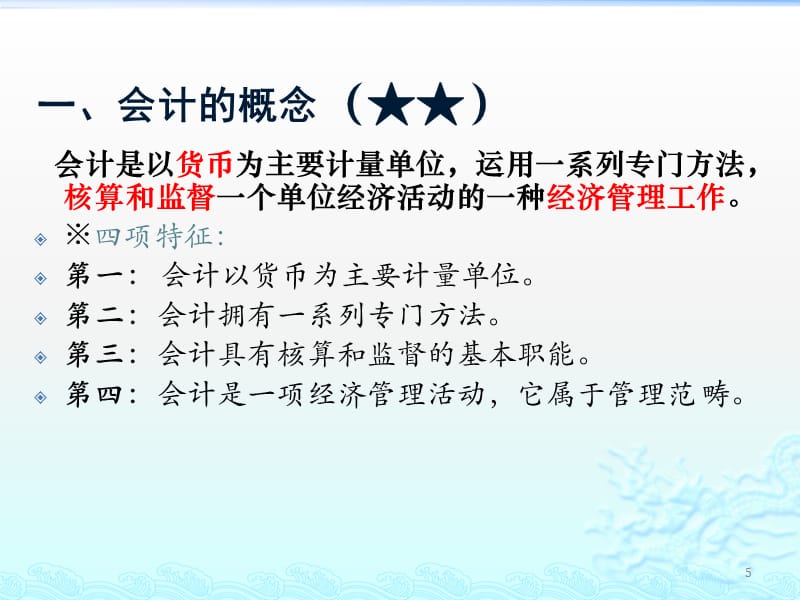 一、会计的概念（★★）

会计是以货币为主要计量单位，运用一系列专门方法，核算和监督一个单位经济活动的一种经济管理工作。

※四项特征:

第一：会计以货币为主要计量单位。

第二：会计拥有一系列专门方法。

第三：会计具有核算和监督的基本职能。

第四：会计是一项经济管理活动，它属于管理范畴。

5